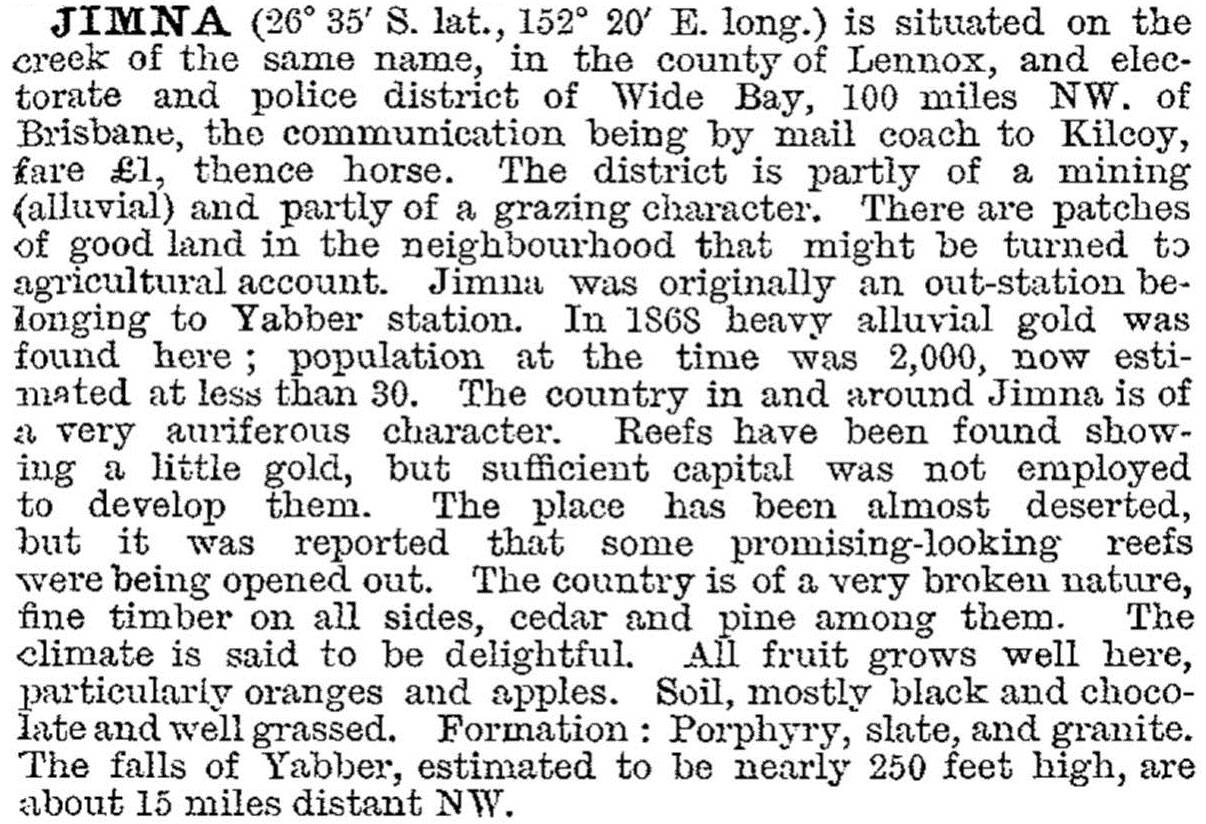 JIMNA (26° 35′ S. lat., 152° 20′ E. long.) is situated on the creek of the same name, in the county of Lennox, and electorate and police district of Wide Bay, 100 miles NW. of Brisbane, the communication being by mail coach to Kilcoy, fare £1, thence horse. The district is partly of a mining (alluvial) and partly of a grazing character. There are patches of good land in the neighbourhood that might be turned to agricultural account. Jimna was originally an out-station belonging to Yabber station. In 1868 heavy alluvial gold was found here; population at the time was 2,000, now estimated at less than 30. The country in and around Jimna is of a very auriferous character. Reefs have been found showing a little gold, but sufficient capital was not employed to develop them. The place has been almost deserted, but it was reported that some promising-looking reefs were being opened out. The country is of a very broken nature, fine timber on all sides, cedar and pine among them. The climate is said to be delightful. All fruit grows well here, particularly oranges and apples. Soil, mostly black and chocolate and well grassed. Formation: Porphyry, slate, and granite. The falls of Yabber, estimated to be nearly 250 feet high, are about 15 miles distant NW.